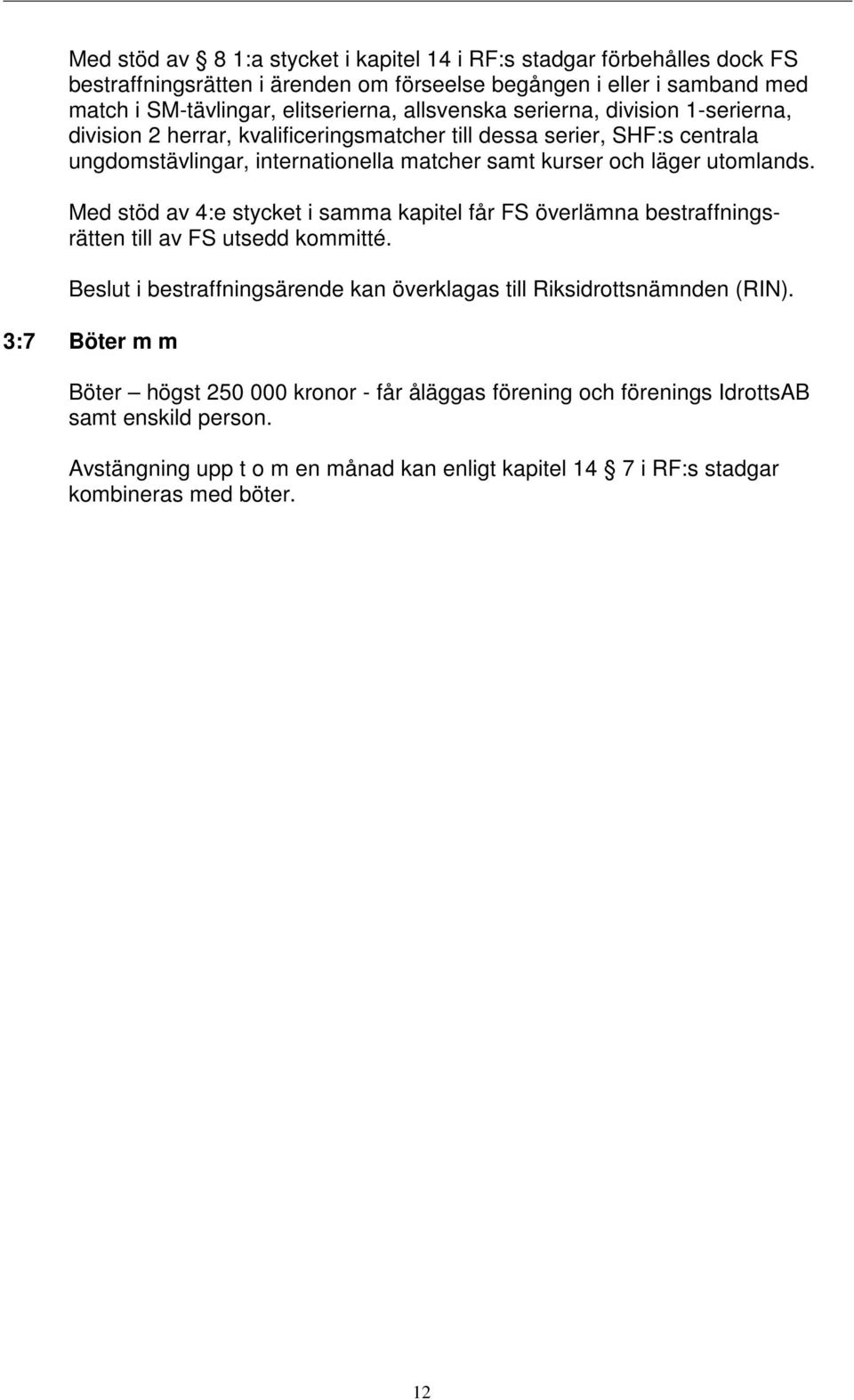 Med stöd av  8 1:a stycket i kapitel 14 i RF:s stadgar förbehålles dock FS bestraffningsrätten i ärenden om förseelse begången i eller i samband med match i SM-tävlingar, elitserierna, allsvenska serierna, division 1-serierna, division 2 herrar, kvalificeringsmatcher till dessa serier, SHF:s centrala ungdomstävlingar, internationella matcher samt kurser och läger utomlands.

Med stöd av 4:e stycket i samma kapitel får FS överlämna bestraffningsrätten till av FS utsedd kommitté.

Beslut i bestraffningsärende kan överklagas till Riksidrottsnämnden (RIN).

3:7 Böter m m

Böter – högst 250 000 kronor - får åläggas förening och förenings IdrottsAB samt enskild person.

Avstängning upp t o m en månad kan enligt kapitel 14  7 i RF:s stadgar kombineras med böter.

12